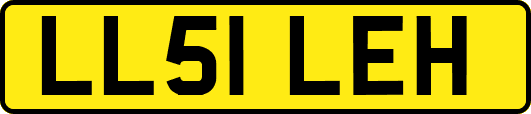 LL51 LEH